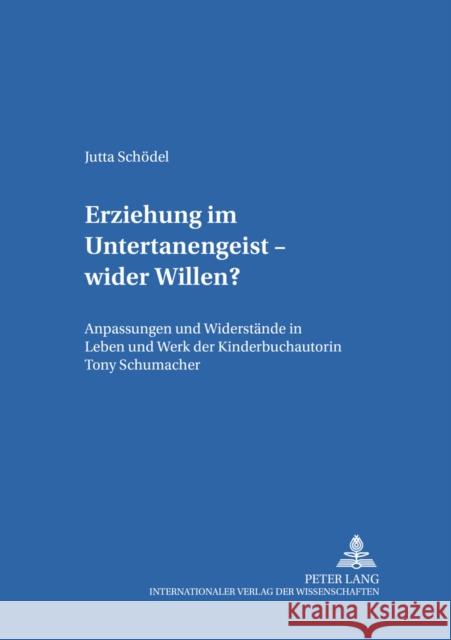 Jutta Schödel

Erziehung im Untertanengeist – wider Willen?

Anpassungen und Widerstände in Leben und Werk der Kinderbuchautorin Tony Schumacher

PETER LANG
INTERNATIONALER VERLAG DER WISSENSCHAFTEN